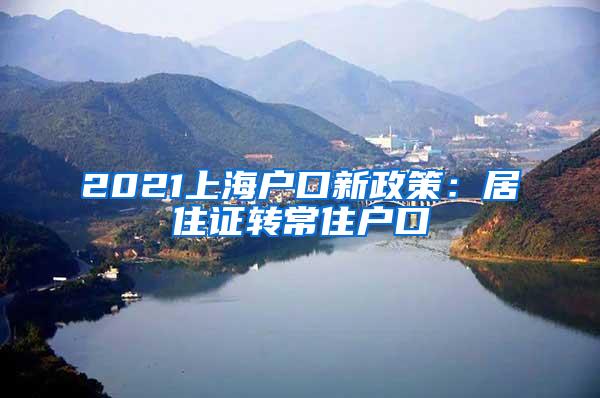 2021上海户口新政策：居住证转常住户口